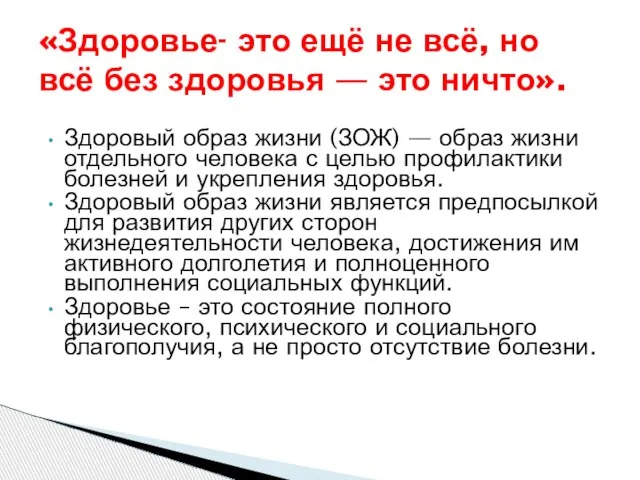 «Здоровье- это ещё не всё, но всё без здоровья — это ничто».

• Здоровый образ жизни (ЗОЖ) — образ жизни отдельного человека с целью профилактики болезней и укрепления здоровья.
• Здоровый образ жизни является предпосылкой для развития других сторон жизнедеятельности человека, достижения им активного долголетия и полноценного выполнения социальных функций.
• Здоровье – это состояние полного физического, психического и социального благополучия, а не просто отсутствие болезни.